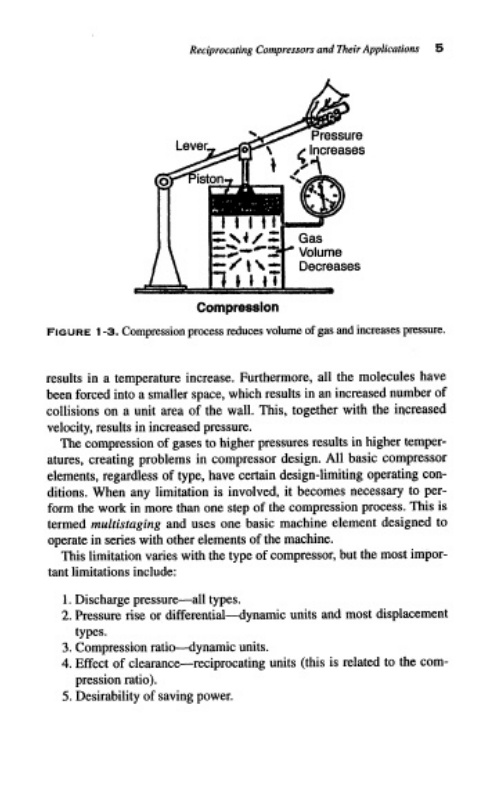 Reciprocating Compressors and Their Applications 5

Lever
Piston
Pressure Increases
Gas Volume Decreases
Compression

FIGURE 1-3. Compression process reduces volume of gas and increases pressure.

results in a temperature increase. Furthermore, all the molecules have been forced into a smaller space, which results in an increased number of collisions on a unit area of the wall. This, together with the increased velocity, results in increased pressure.

The compression of gases to higher pressures results in higher temperatures, creating problems in compressor design. All basic compressor elements, regardless of type, have certain design-limiting operating conditions. When any limitation is involved, it becomes necessary to perform the work in more than one step of the compression process. This is termed multistaging and uses one basic machine element designed to operate in series with other elements of the machine.

This limitation varies with the type of compressor, but the most important limitations include:

1. Discharge pressure—all types.
2. Pressure rise or differential—dynamic units and most displacement types.
3. Compression ratio—dynamic units.
4. Effect of clearance—reciprocating units (this is related to the compression ratio).
5. Desirability of saving power.